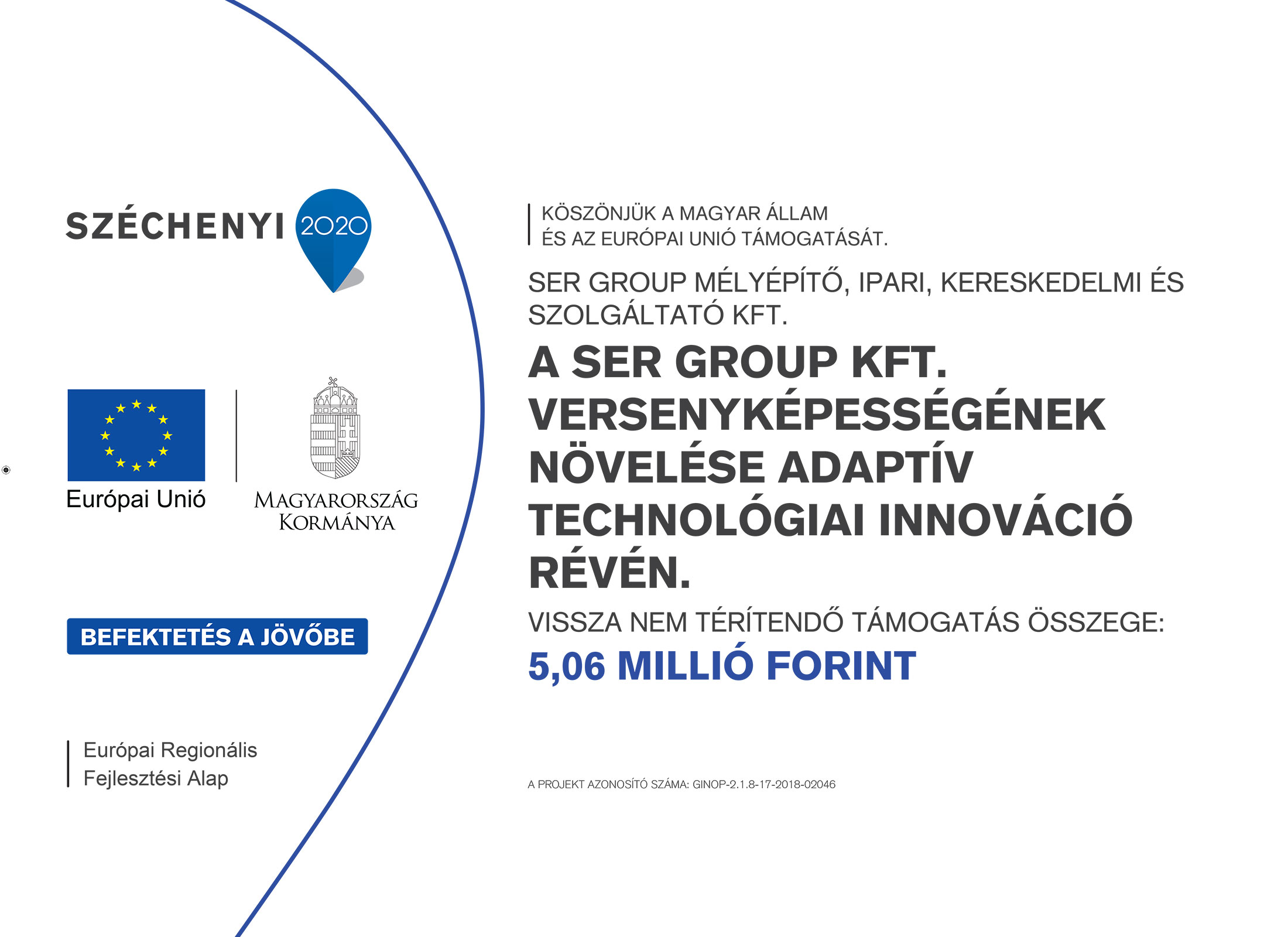 SZÉCHENYI 2020

Európai Unió

MAGYARORSZÁG KORMÁNYA

BEFEKTETÉS A JÖVŐBE

Európai Regionális Fejlesztési Alap

KÖSZÖNJÜK A MAGYAR ÁLLAM ÉS AZ EURÓPAI UNIÓ TÁMOGATÁSÁT.

SER GROUP MÉLYÉPÍTŐ, IPARI, KERESKEDELMI ÉS SZOLGÁLTATÓ KFT.

A SER GROUP KFT. VERSENYKÉPESSÉGÉNEK NÖVELÉSE ADAPTÍV TECHNOLÓGIAI INNOVÁCIÓ RÉVÉN.

VISSZA NEM TÉRÍTENDŐ TÁMOGATÁS ÖSSZEGE:

5,06 MILLIÓ FORINT

A PROJEKT AZONOSÍTÓ SZÁMA: GINOP-2.1.8-17-2018-02046